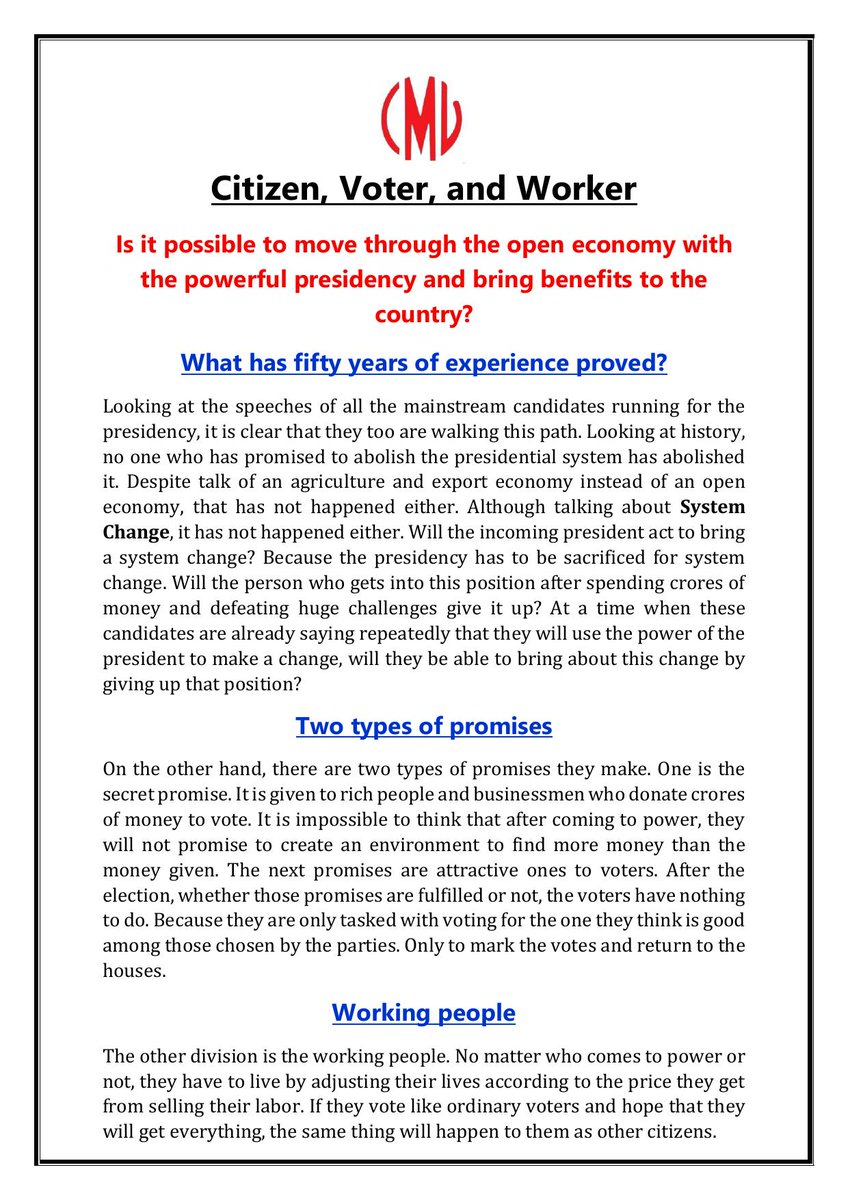 CMU

Citizen, Voter, and Worker

Is it possible to move through the open economy with the powerful presidency and bring benefits to the country?

What has fifty years of experience proved?

Looking at the speeches of all the mainstream candidates running for the presidency, it is clear that they too are walking this path. Looking at history, no one who has promised to abolish the presidential system has abolished it. Despite talk of an agriculture and export economy instead of an open economy, that has not happened either. Although talking about System Change, it has not happened either. Will the incoming president act to bring a system change? Because the presidency has to be sacrificed for system change. Will the person who gets into this position after spending crores of money and defeating huge challenges give it up? At a time when these candidates are already saying repeatedly that they will use the power of the president to make a change, will they be able to bring about this change by giving up that position?

Two types of promises

On the other hand, there are two types of promises they make. One is the secret promise. It is given to rich people and businessmen who donate crores of money to vote. It is impossible to think that after coming to power, they will not promise to create an environment to find more money than the money given. The next promises are attractive ones to voters. After the election, whether those promises are fulfilled or not, the voters have nothing to do. Because they are only tasked with voting for the one they think is good among those chosen by the parties. Only to mark the votes and return to the houses.

Working people

The other division is the working people. No matter who comes to power or not, they have to live by adjusting their lives according to the price they get from selling their labor. If they vote like ordinary voters and hope that they will get everything, the same thing will happen to them as other citizens.